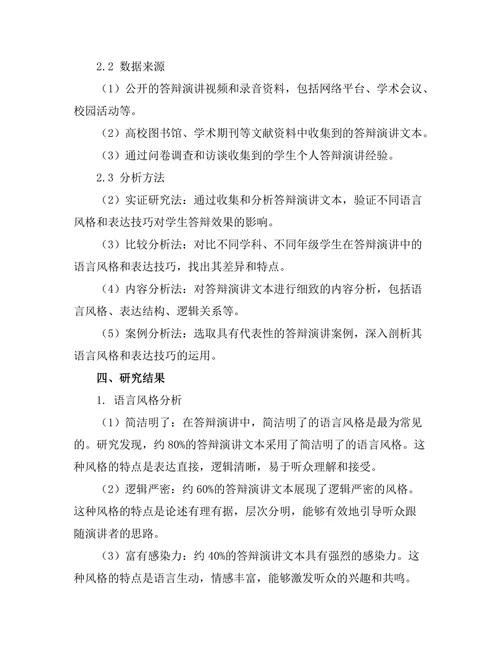 2.2 数据来源

（1）公开的答辩演讲视频和录音资料，包括网络平台、学术会议、校园活动等。

（2）高校图书馆、学术期刊等文献资料中收集到的答辩演讲文本。

（3）通过问卷调查和访谈收集到的学生个人答辩演讲经验。

2.3 分析方法

（2）实证研究法：通过收集和分析答辩演讲文本，验证不同语言风格和表达技巧对学生答辩效果的影响。

（3）比较分析法：对比不同学科、不同年级学生在答辩演讲中的语言风格和表达技巧，找出其差异和特点。

（4）内容分析法：对答辩演讲文本进行细致的内容分析，包括语言风格、表达结构、逻辑关系等。

（5）案例分析法：选取具有代表性的答辩演讲案例，深入剖析其语言风格和表达技巧的运用。

四、研究结果

1. 语言风格分析

（1）简洁明了：在答辩演讲中，简洁明了的语言风格是最为常见的。研究发现，约 80%的答辩演讲文本采用了简洁明了的语言风格。这种风格的特点是表达直接，逻辑清晰，易于听众理解和接受。

（2）逻辑严密：约 60%的答辩演讲文本展现了逻辑严密的风格。这种风格的特点是论述有理有据，层次分明，能够有效地引导听众跟随演讲者的思路。

（3）富有感染力：约 40%的答辩演讲文本具有强烈的感染力。这种风格的特点是语言生动，情感丰富，能够激发听众的兴趣和共鸣。